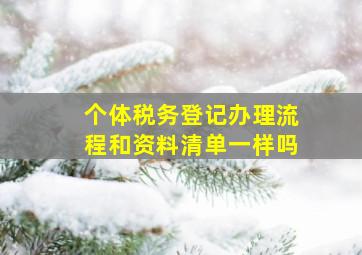 个体税务登记办理流程和资料清单一样吗